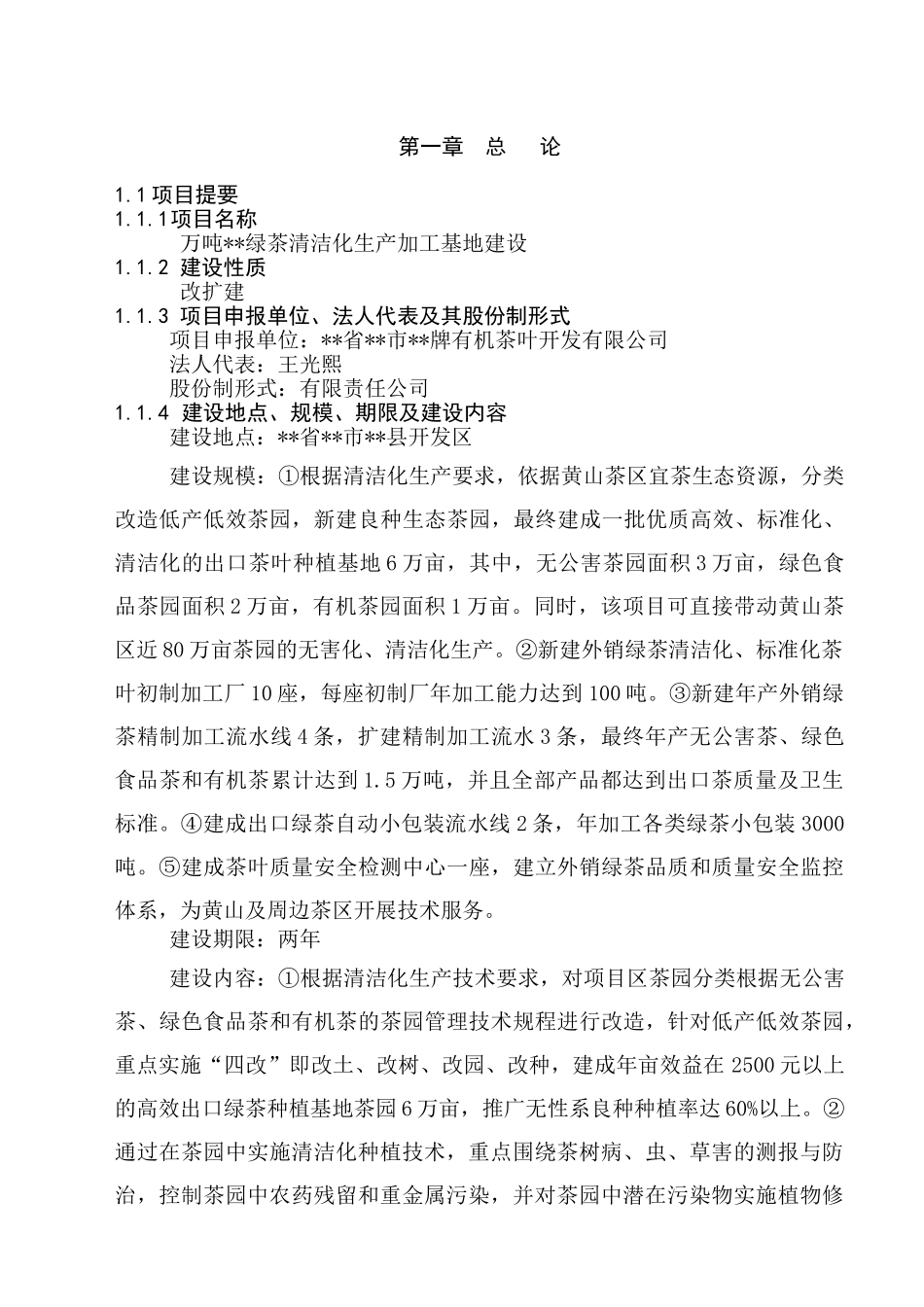 第一章　总　论

1.1 项目提要
1.1.1项目名称
万吨**绿茶清洁化生产加工基地建设
1.1.2 建设性质
改扩建
1.1.3 项目申报单位、法人代表及其股份制形式
项目申报单位：**省**市**牌有机茶叶开发有限公司
法人代表：王光熙
股份制形式：有限责任公司
1.1.4 建设地点、规模、期限及建设内容
建设地点：**省**市**县开发区

建设规模：①根据清洁化生产要求，依据黄山茶区宜茶生态资源，分类改造低产低效茶园，新建良种生态茶园，最终建成一批优质高效、标准化、清洁化的出口茶叶种植基地6万亩，其中，无公害茶园面积3万亩，绿色食品茶园面积2万亩，有机茶园面积1万亩。同时，该项目可直接带动黄山茶区近80万亩茶园的无害化、清洁化生产。②新建外销绿茶清洁化、标准化茶叶初制加工厂10座，每座初制厂年加工能力达到100吨。③新建年产外销绿茶精制加工流水线4条，扩建精制加工流水3条，最终年产无公害茶、绿色食品茶和有机茶累计达到1.5万吨，并且全部产品都达到出口茶质量及卫生标准。④建成出口绿茶自动小包装流水线2条，年加工各类绿茶小包装3000吨。⑤建成茶叶质量安全检测中心一座，建立外销绿茶品质和质量安全监控体系，为黄山及周边茶区开展技术服务。
建设期限：两年

建设内容：①根据清洁化生产技术要求，对项目区茶园分类根据无公害茶、绿色食品茶和有机茶的茶园管理技术规程进行改造，针对低产低效茶园，重点实施“四改”即改土、改树、改园、改种，建成年亩效益在2500元以上的高效出口绿茶种植基地茶园6万亩，推广无性系良种种植率达60%以上。②通过在茶园中实施清洁化种植技术，重点围绕茶树病、虫、草害的测报与防治，控制茶园中农药残留和重金属污染，并对茶园中潜在污染物实施植物修